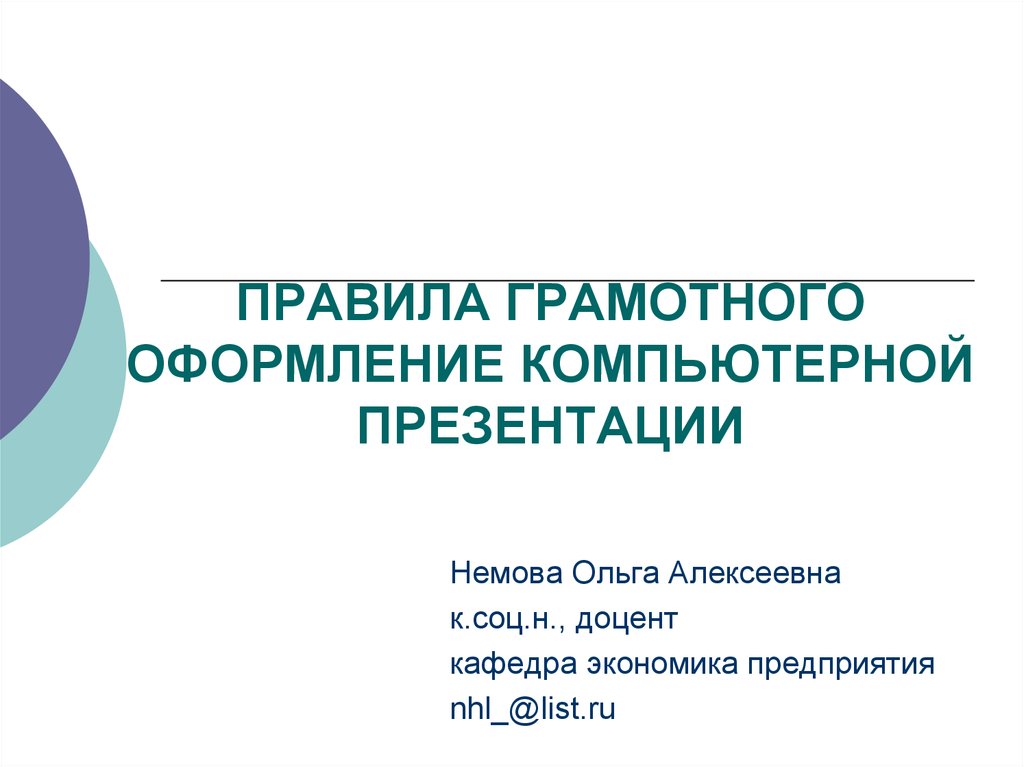 ПРАВИЛА ГРАМОТНОГО ОФОРМЛЕНИЕ КОМПЬЮТЕРНОЙ ПРЕЗЕНТАЦИИ

Немова Ольга Алексеевна
к.соц.н., доцент
кафедра экономика предприятия
nhl_@list.ru